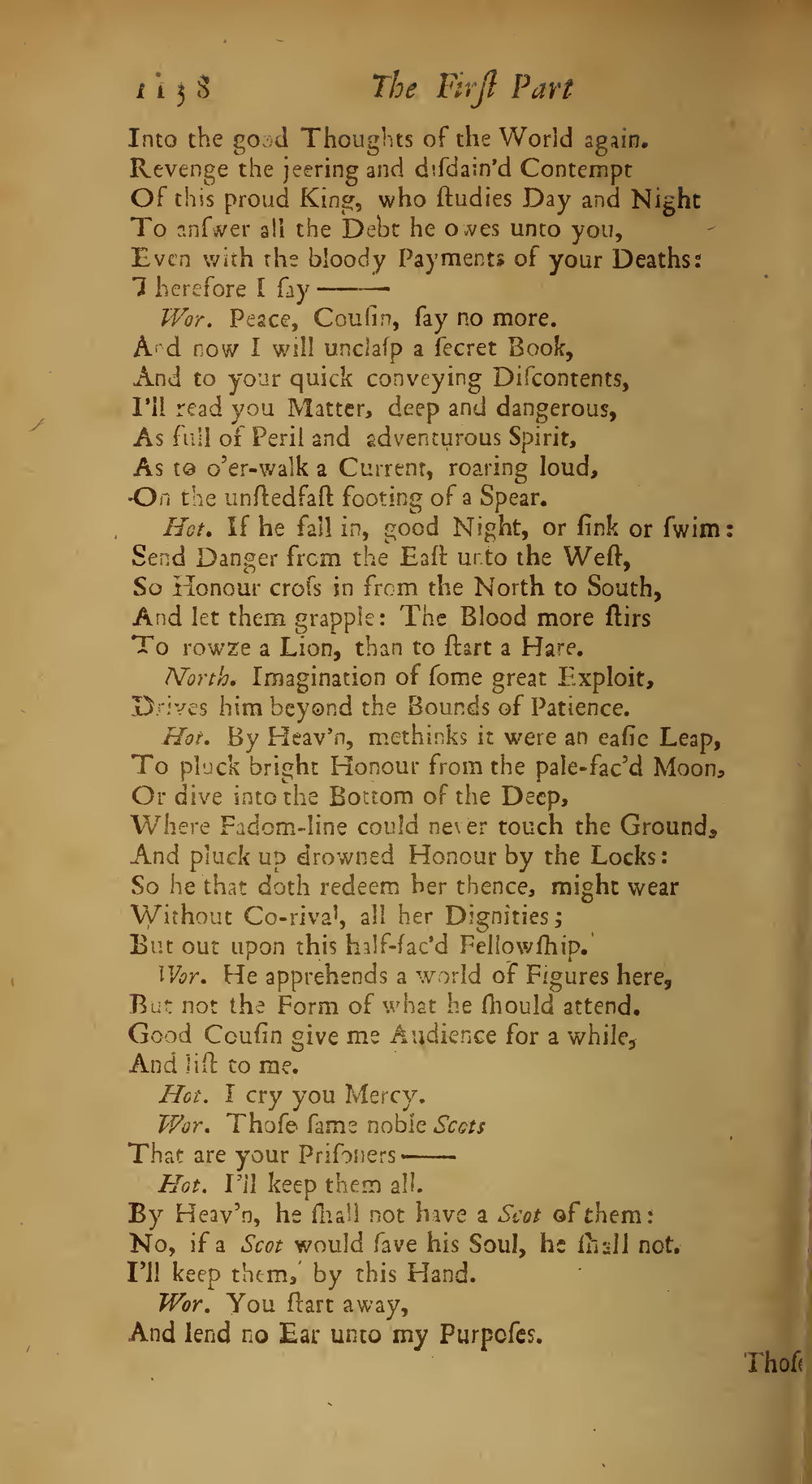 1138 The First Part

Into the good Thoughts of the World again.
Revenge the jeering and disdain'd Contempt
Of this proud King, who ſtudies Day and Night
To anſwer all the Debt he owes unto you,
Even with the bloody Payments of your Deaths:
Therefore I ſay ——
Wor. Peace, Couſin, ſay no more.
And now I will unclaſp a ſecret Book,
And to your quick conveying Diſcontents,
I'll read you Matter, deep and dangerous,
As full of Peril and adventurous Spirit,
As to o'er-walk a Current, roaring loud,
On the unſtedfaſt footing of a Spear.
Hot. If he fall in, good Night, or ſink or ſwim:
Send Danger from the Eaſt unto the Weſt,
So Honour croſs in from the North to South,
And let them grapple: The Blood more ſtirs
To rowze a Lion, than to ſtart a Hare.
North. Imagination of ſome great Exploit,
Drives him beyond the Bounds of Patience.
Hot. By Heav'n, methinks it were an eaſie Leap,
To pluck bright Honour from the pale-fac'd Moon,
Or dive into the Bottom of the Deep,
Where Fadom-line could never touch the Ground,
And pluck up drowned Honour by the Locks:
So he that doth redeem her thence, might wear
Without Co-rival, all her Dignities;
But out upon this half-fac'd Fellowſhip.
Wor. He apprehends a world of Figures here,
But not the Form of what he ſhould attend.
Good Couſin give me Audience for a while,
And liſt to me.
Hot. I cry you Mercy.
Wor. Thoſe ſame noble Scots
That are your Priſoners ——
Hot. I'll keep them all.
By Heav'n, he ſhall not have a Scot of them:
No, if a Scot would ſave his Soul, he ſhall not.
I'll keep them, by this Hand.
Wor. You ſtart away,
And lend no Ear unto my Purpoſes.

Thoſe